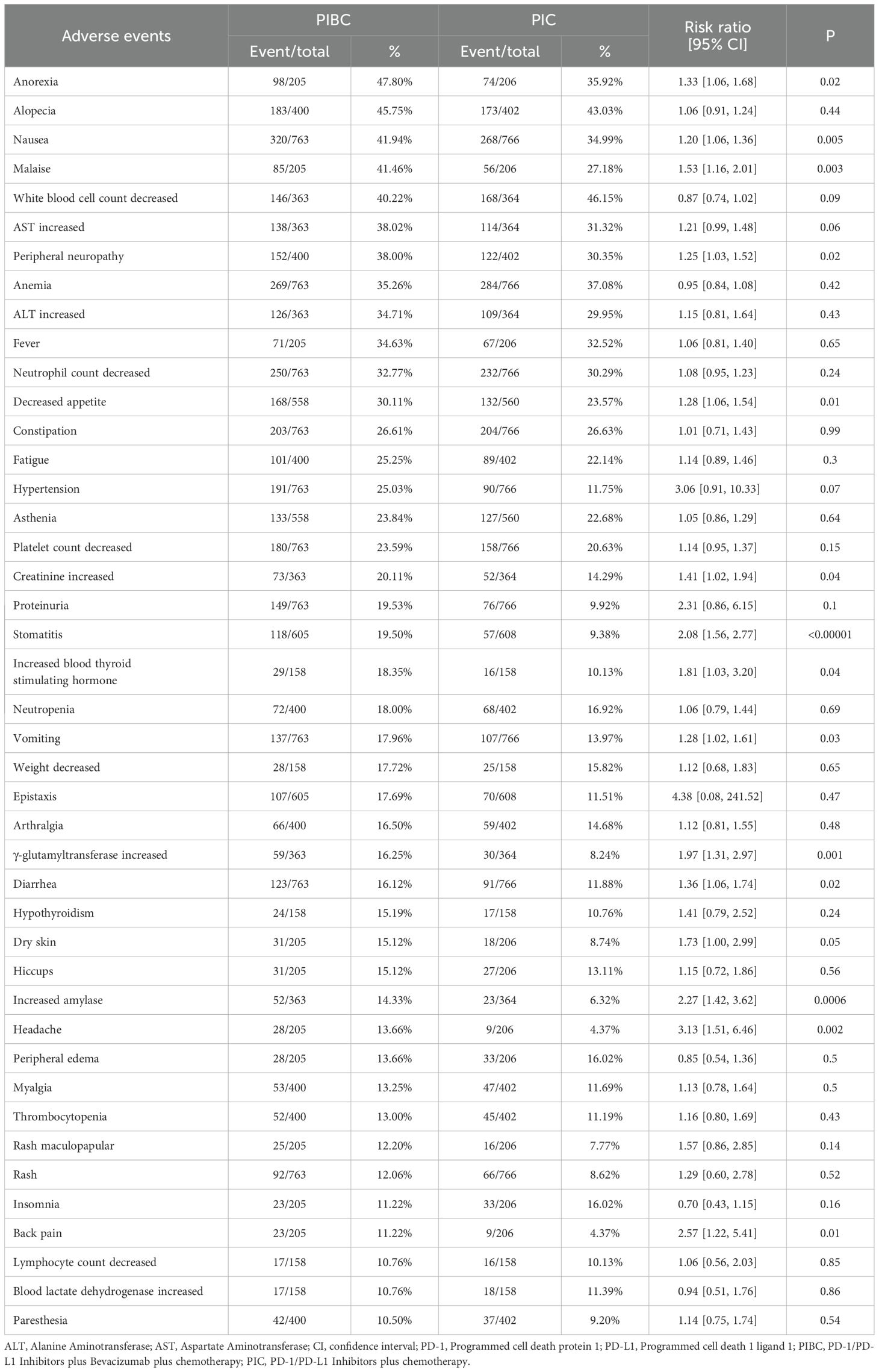 | Adverse events | PIBC Event/total | PIBC % | PIC Event/total | PIC % | Risk ratio [95% CI] | P |
|---|---|---|---|---|---|---|
| Anorexia | 98/205 | 47.80% | 74/206 | 35.92% | 1.33 [1.06, 1.68] | 0.02 |
| Alopecia | 183/400 | 45.75% | 173/402 | 43.03% | 1.06 [0.91, 1.24] | 0.44 |
| Nausea | 320/763 | 41.94% | 268/766 | 34.99% | 1.20 [1.06, 1.36] | 0.005 |
| Malaise | 85/205 | 41.46% | 56/206 | 27.18% | 1.53 [1.16, 2.01] | 0.003 |
| White blood cell count decreased | 146/363 | 40.22% | 168/364 | 46.15% | 0.87 [0.74, 1.02] | 0.09 |
| AST increased | 138/363 | 38.02% | 114/364 | 31.32% | 1.21 [0.99, 1.48] | 0.06 |
| Peripheral neuropathy | 152/400 | 38.00% | 122/402 | 30.35% | 1.25 [1.03, 1.52] | 0.02 |
| Anemia | 269/763 | 35.26% | 284/766 | 37.08% | 0.95 [0.84, 1.08] | 0.42 |
| ALT increased | 126/363 | 34.71% | 109/364 | 29.95% | 1.15 [0.81, 1.64] | 0.43 |
| Fever | 71/205 | 34.63% | 67/206 | 32.52% | 1.06 [0.81, 1.40] | 0.65 |
| Neutrophil count decreased | 250/763 | 32.77% | 232/766 | 30.29% | 1.08 [0.95, 1.23] | 0.24 |
| Decreased appetite | 168/558 | 30.11% | 132/560 | 23.57% | 1.28 [1.06, 1.54] | 0.01 |
| Constipation | 203/763 | 26.61% | 204/766 | 26.63% | 1.01 [0.71, 1.43] | 0.99 |
| Fatigue | 101/400 | 25.25% | 89/402 | 22.14% | 1.14 [0.89, 1.46] | 0.3 |
| Hypertension | 191/763 | 25.03% | 90/766 | 11.75% | 3.06 [0.91, 10.33] | 0.07 |
| Asthenia | 133/558 | 23.84% | 127/560 | 22.68% | 1.05 [0.86, 1.29] | 0.64 |
| Platelet count decreased | 180/763 | 23.59% | 158/766 | 20.63% | 1.14 [0.95, 1.37] | 0.15 |
| Creatinine increased | 73/363 | 20.11% | 52/364 | 14.29% | 1.41 [1.02, 1.94] | 0.04 |
| Proteinuria | 149/763 | 19.53% | 76/766 | 9.92% | 2.31 [0.86, 6.15] | 0.1 |
| Stomatitis | 118/605 | 19.50% | 57/608 | 9.38% | 2.08 [1.56, 2.77] | <0.00001 |
| Increased blood thyroid stimulating hormone | 29/158 | 18.35% | 16/158 | 10.13% | 1.81 [1.03, 3.20] | 0.04 |
| Neutropenia | 72/400 | 18.00% | 68/402 | 16.92% | 1.06 [0.79, 1.44] | 0.69 |
| Vomiting | 137/763 | 17.96% | 107/766 | 13.97% | 1.28 [1.02, 1.61] | 0.03 |
| Weight decreased | 28/158 | 17.72% | 25/158 | 15.82% | 1.12 [0.68, 1.83] | 0.65 |
| Epistaxis | 107/605 | 17.69% | 70/608 | 11.51% | 4.38 [0.08, 241.52] | 0.47 |
| Arthralgia | 66/400 | 16.50% | 59/402 | 14.68% | 1.12 [0.81, 1.55] | 0.48 |
| γ-glutamyltransferase increased | 59/363 | 16.25% | 30/364 | 8.24% | 1.97 [1.31, 2.97] | 0.001 |
| Diarrhea | 123/763 | 16.12% | 91/766 | 11.88% | 1.36 [1.06, 1.74] | 0.02 |
| Hypothyroidism | 24/158 | 15.19% | 17/158 | 10.76% | 1.41 [0.79, 2.52] | 0.24 |
| Dry skin | 31/205 | 15.12% | 18/206 | 8.74% | 1.73 [1.00, 2.99] | 0.05 |
| Hiccups | 31/205 | 15.12% | 27/206 | 13.11% | 1.15 [0.72, 1.86] | 0.56 |
| Increased amylase | 52/363 | 14.33% | 23/364 | 6.32% | 2.27 [1.42, 3.62] | 0.0006 |
| Headache | 28/205 | 13.66% | 9/206 | 4.37% | 3.13 [1.51, 6.46] | 0.002 |
| Peripheral edema | 28/205 | 13.66% | 33/206 | 16.02% | 0.85 [0.54, 1.36] | 0.5 |
| Myalgia | 53/400 | 13.25% | 47/402 | 11.69% | 1.13 [0.78, 1.64] | 0.5 |
| Thrombocytopenia | 52/400 | 13.00% | 45/402 | 11.19% | 1.16 [0.80, 1.69] | 0.43 |
| Rash maculopapular | 25/205 | 12.20% | 16/206 | 7.77% | 1.57 [0.86, 2.85] | 0.14 |
| Rash | 92/763 | 12.06% | 66/766 | 8.62% | 1.29 [0.60, 2.78] | 0.52 |
| Insomnia | 23/205 | 11.22% | 33/206 | 16.02% | 0.70 [0.43, 1.15] | 0.16 |
| Back pain | 23/205 | 11.22% | 9/206 | 4.37% | 2.57 [1.22, 5.41] | 0.01 |
| Lymphocyte count decreased | 17/158 | 10.76% | 16/158 | 10.13% | 1.06 [0.56, 2.03] | 0.85 |
| Blood lactate dehydrogenase increased | 17/158 | 10.76% | 18/158 | 11.39% | 0.94 [0.51, 1.76] | 0.86 |
| Paresthesia | 42/400 | 10.50% | 37/402 | 9.20% | 1.14 [0.75, 1.74] | 0.54 |

ALT, Alanine Aminotransferase; AST, Aspartate Aminotransferase; CI, confidence interval; PD-1, Programmed cell death protein 1; PD-L1, Programmed cell death 1 ligand 1; PIBC, PD-1/PD-L1 Inhibitors plus Bevacizumab plus chemotherapy; PIC, PD-1/PD-L1 Inhibitors plus chemotherapy.